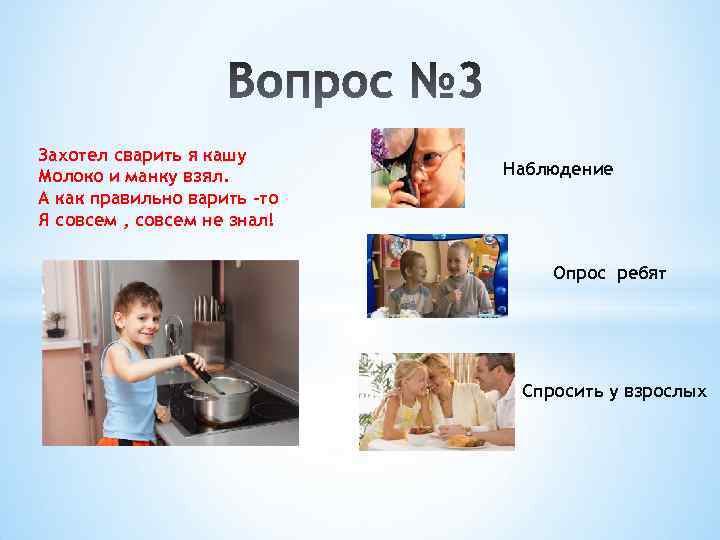 Вопрос №3

Захотел сварить я кашу
Молоко и манку взял.
А как правильно варить -то
Я совсем , совсем не знал!

Наблюдение

Опрос ребят

Спросить у взрослых